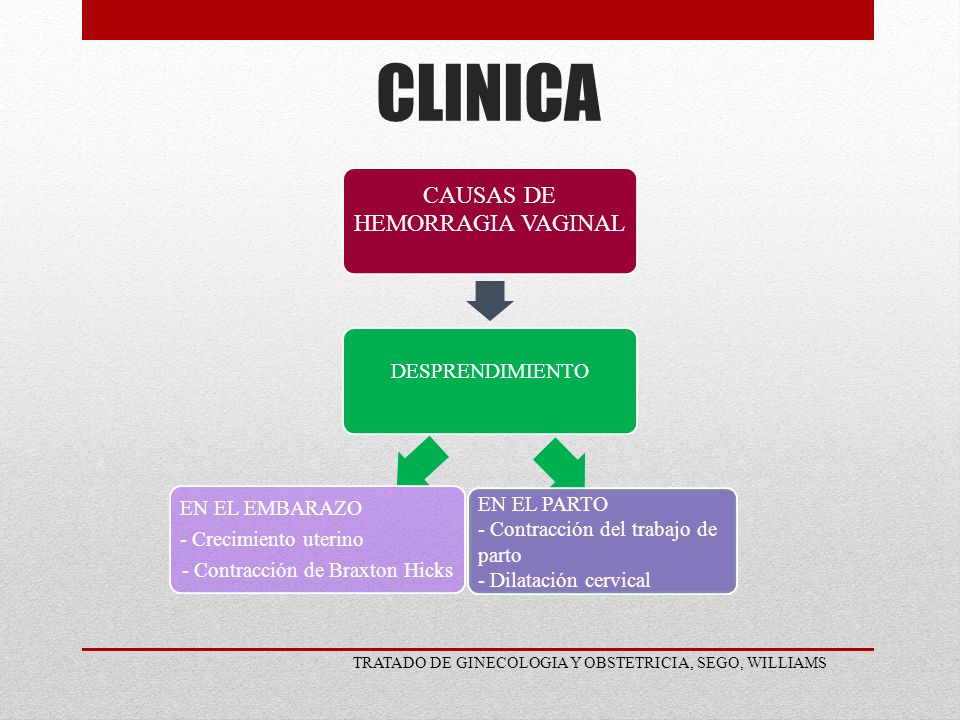 CLINICA

CAUSAS DE HEMORRAGIA VAGINAL

DESPRENDIMIENTO

EN EL EMBARAZO
- Crecimiento uterino
- Contracción de Braxton Hicks

EN EL PARTO
- Contracción del trabajo de parto
- Dilatación cervical

TRATADO DE GINECOLOGIA Y OBSTETRICIA, SEGO, WILLIAMS